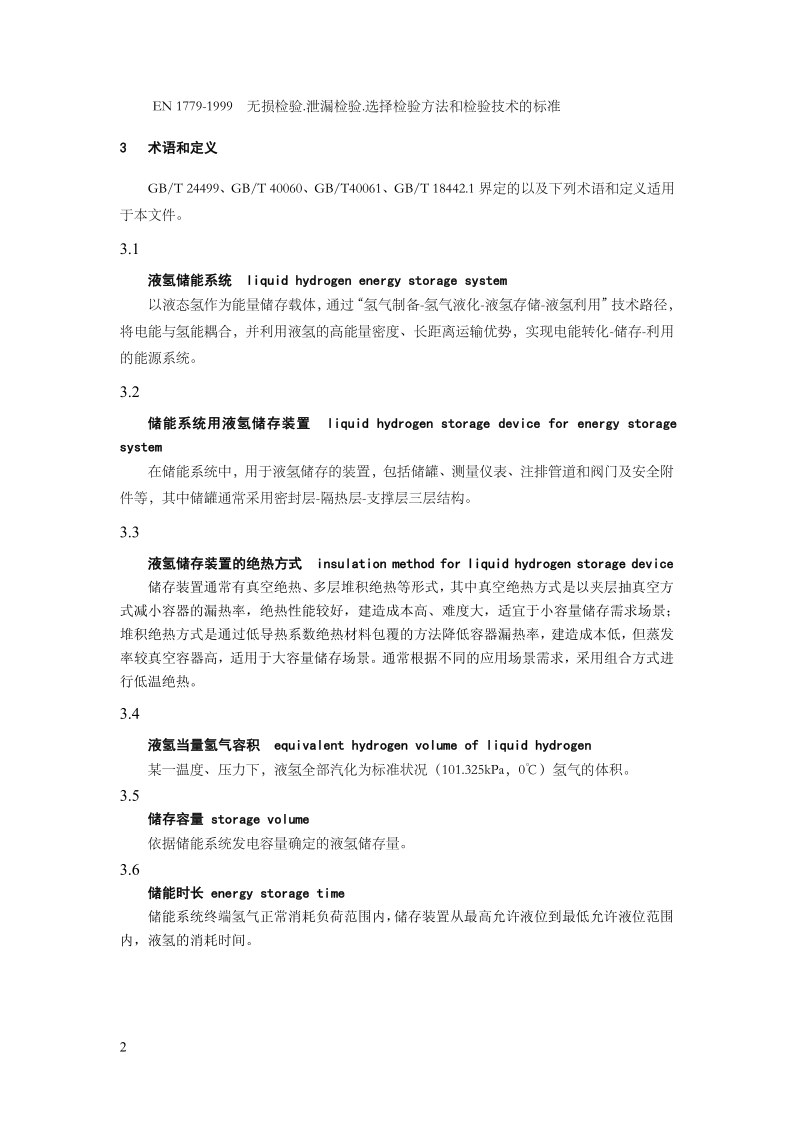 EN 1779-1999 无损检验.泄漏检验.选择检验方法和检验技术的标准

3 术语和定义

GB/T 24499、GB/T 40060、GB/T40061、GB/T 18442.1 界定的以及下列术语和定义适用于本文件。

3.1

液氢储能系统 liquid hydrogen energy storage system

以液态氢作为能量储存载体，通过“氢气制备-氢气液化-液氢存储-液氢利用”技术路径，将电能与氢能耦合，并利用液氢的高能量密度、长距离运输优势，实现电能转化-储存-利用的能源系统。

3.2

储能系统用液氢储存装置 liquid hydrogen storage device for energy storage system

在储能系统中，用于液氢储存的装置，包括储罐、测量仪表、注排管道和阀门及安全附件等，其中储罐通常采用密封层-隔热层-支撑层三层结构。

3.3

液氢储存装置的绝热方式 insulation method for liquid hydrogen storage device

储存装置通常有真空绝热、多层堆积绝热等形式，其中真空绝热方式是以夹层抽真空方式减小容器的漏热率，绝热性能较好，建造成本高、难度大，适宜于小容量储存需求场景；堆积绝热方式是通过低导热系数绝热材料包覆的方法降低容器漏热率，建造成本低，但蒸发率较真空容器高，适用于大容量储存场景。通常根据不同的应用场景需求，采用组合方式进行低温绝热。

3.4

液氢当量氢气容积 equivalent hydrogen volume of liquid hydrogen

某一温度、压力下，液氢全部汽化为标准状况（101.325kPa，0℃）氢气的体积。

3.5

储存容量 storage volume

依据储能系统发电容量确定的液氢储存量。

3.6

储能时长 energy storage time

储能系统终端氢气正常消耗负荷范围内，储存装置从最高允许液位到最低允许液位范围内，液氢的消耗时间。

2